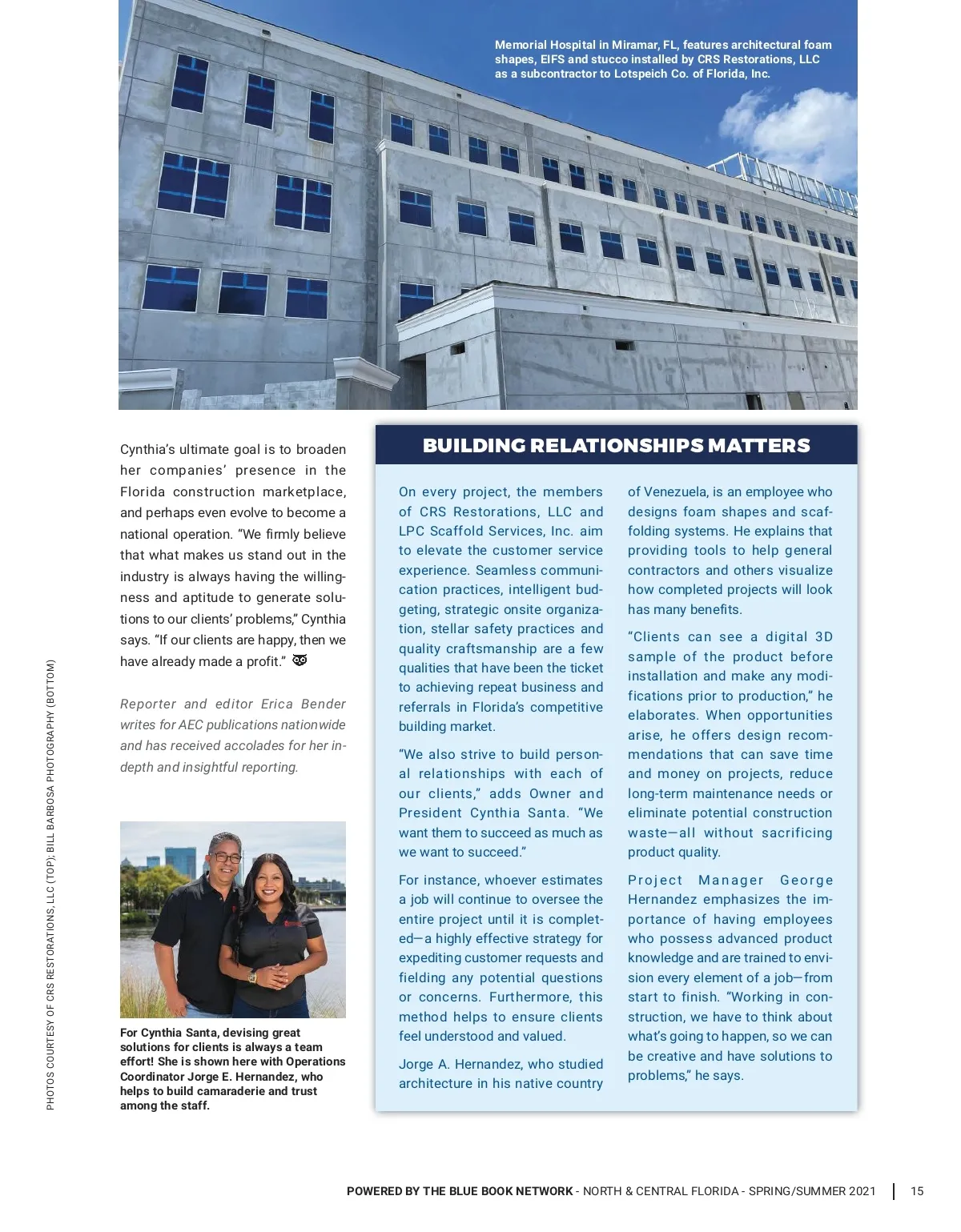 Memorial Hospital in Miramar, FL, features architectural foam shapes, EIFS and stucco installed by CRS Restorations, LLC as a subcontractor to Lotspeich Co. of Florida, Inc.

Cynthia's ultimate goal is to broaden her companies' presence in the Florida construction marketplace, and perhaps even evolve to become a national operation. "We firmly believe that what makes us stand out in the industry is always having the willingness and aptitude to generate solutions to our clients' problems," Cynthia says. "If our clients are happy, then we have already made a profit."

Reporter and editor Erica Bender writes for AEC publications nationwide and has received accolades for her in-depth and insightful reporting.

PHOTOS COURTESY OF CRS RESTORATIONS, LLC (TOP); BILL BARBOSA PHOTOGRAPHY (BOTTOM)

For Cynthia Santa, devising great solutions for clients is always a team effort! She is shown here with Operations Coordinator Jorge E. Hernandez, who helps to build camaraderie and trust among the staff.

BUILDING RELATIONSHIPS MATTERS

On every project, the members of CRS Restorations, LLC and LPC Scaffold Services, Inc. aim to elevate the customer service experience. Seamless communication practices, intelligent budgeting, strategic onsite organization, stellar safety practices and quality craftsmanship are a few qualities that have been the ticket to achieving repeat business and referrals in Florida's competitive building market.

"We also strive to build personal relationships with each of our clients," adds Owner and President Cynthia Santa. "We want them to succeed as much as we want to succeed."

For instance, whoever estimates a job will continue to oversee the entire project until it is completed—a highly effective strategy for expediting customer requests and fielding any potential questions or concerns. Furthermore, this method helps to ensure clients feel understood and valued.

Jorge A. Hernandez, who studied architecture in his native country of Venezuela, is an employee who designs foam shapes and scaffolding systems. He explains that providing tools to help general contractors and others visualize how completed projects will look has many benefits.

"Clients can see a digital 3D sample of the product before installation and make any modifications prior to production," he elaborates. When opportunities arise, he offers design recommendations that can save time and money on projects, reduce long-term maintenance needs or eliminate potential construction waste—all without sacrificing product quality.

Project Manager George Hernandez emphasizes the importance of having employees who possess advanced product knowledge and are trained to envision every element of a job—from start to finish. "Working in construction, we have to think about what's going to happen, so we can be creative and have solutions to problems," he says.

POWERED BY THE BLUE BOOK NETWORK - NORTH & CENTRAL FLORIDA - SPRING/SUMMER 2021 | 15